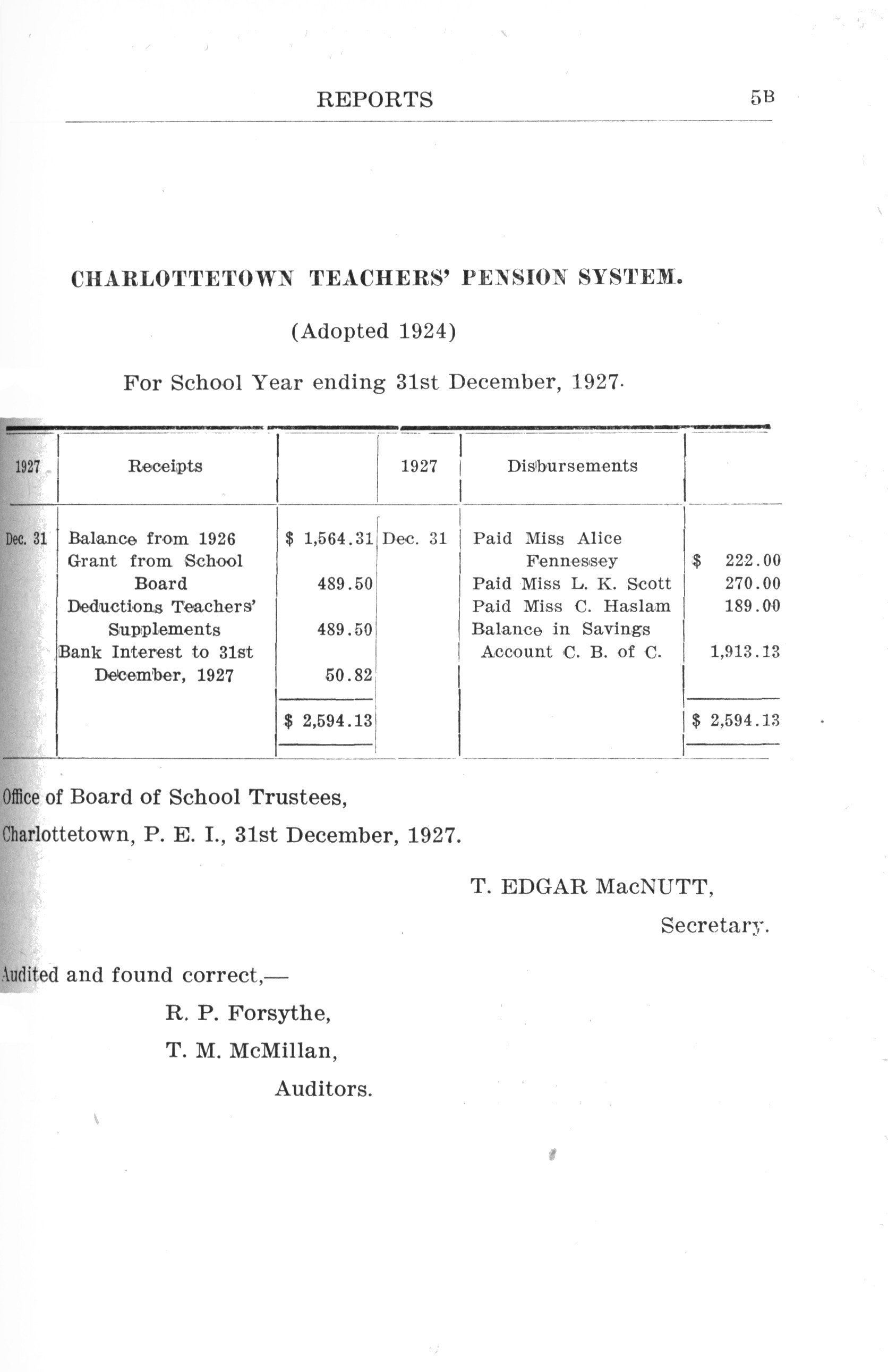 REPORTS 5B

CHARLOTTETOWN TEACHERS' PENSION SYSTEM.

(Adopted 1924)

For School Year ending 31st December, 1927.

| 1927 | Receipts | | 1927 | Disbursements | |
|---|---|---|---|---|---|
| Dec. 31 | Balance from 1926 | $ 1,564.31 | Dec. 31 | Paid Miss Alice Fennessey | $ 222.00 |
| | Grant from School Board | 489.50 | | Paid Miss L. K. Scott | 270.00 |
| | Deductions Teachers' Supplements | 489.50 | | Paid Miss C. Haslam | 189.00 |
| | Bank Interest to 31st December, 1927 | 50.82 | | Balance in Savings Account C. B. of C. | 1,913.13 |
| | | $ 2,594.13 | | | $ 2,594.13 |

Office of Board of School Trustees,

Charlottetown, P. E. I., 31st December, 1927.

T. EDGAR MacNUTT,

Secretary.

Audited and found correct,—

R. P. Forsythe,

T. M. McMillan,

Auditors.